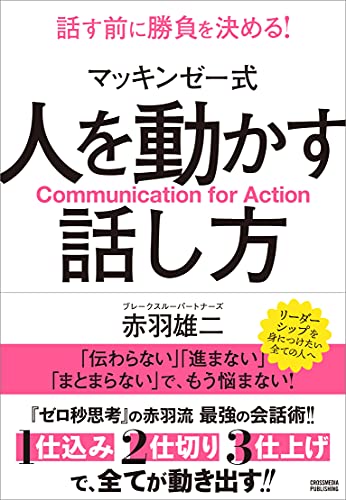 話す前に勝負を決める!

マッキンゼー式

人を動かす

Communication for Action

話し方

ブレークスルーパートナーズ

赤羽雄二

リーダーシップを身につけたい全ての人へ

「伝わらない」「進まない」「まとまらない」で、もう悩まない!

『ゼロ秒思考』の赤羽流 最強の会話術!!

1 仕込み 2 仕切り 3 仕上げ

で、全てが動き出す!!

CROSSMEDIA PUBLISHING